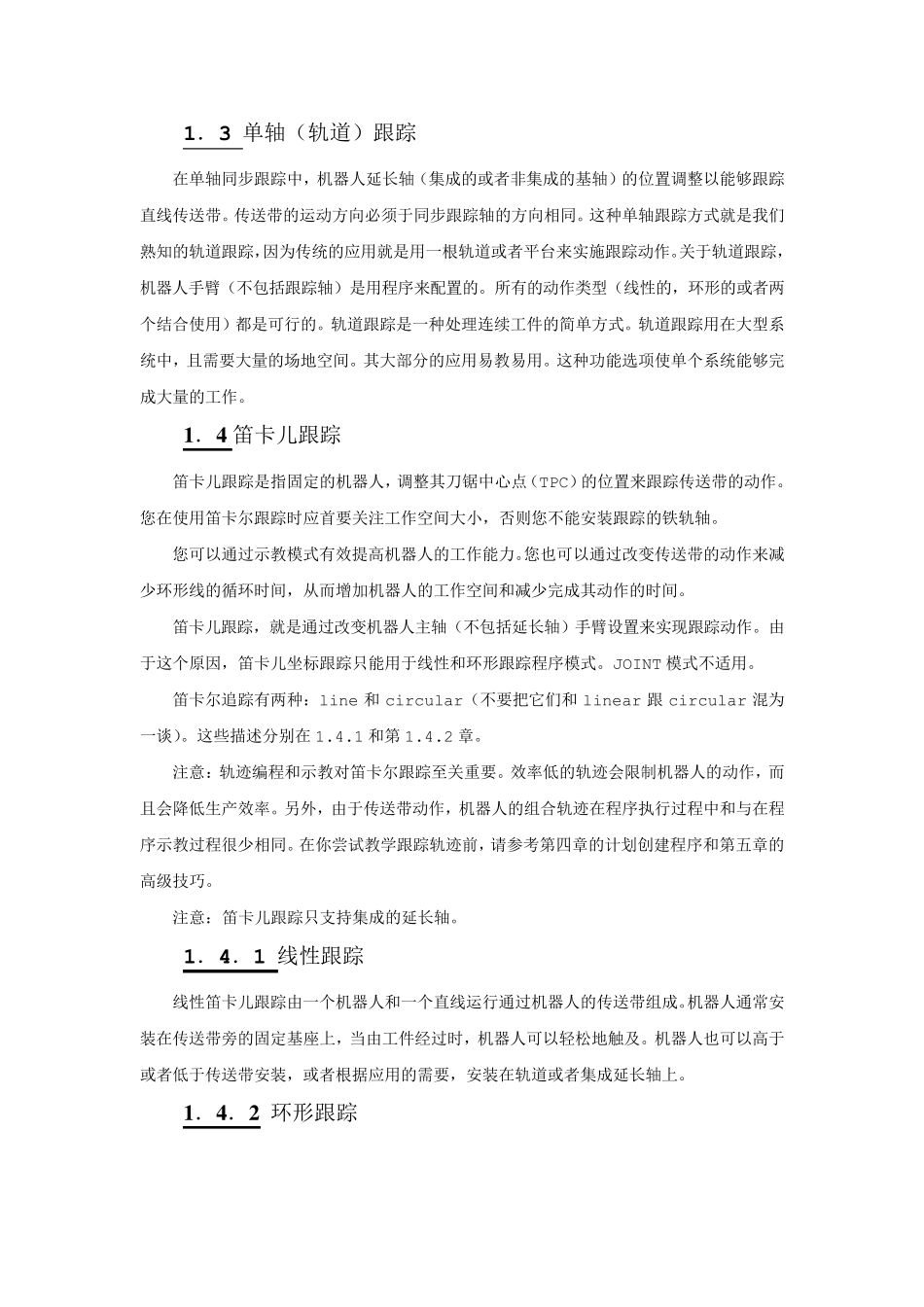 1．3 单轴（轨道）跟踪

在单轴同步跟踪中，机器人延长轴（集成的或者非集成的基轴）的位置调整以能够跟踪直线传送带。传送带的运动方向必须于同步跟踪轴的方向相同。这种单轴跟踪方式就是我们熟知的轨道跟踪，因为传统的应用就是用一根轨道或者平台来实施跟踪动作。关于轨道跟踪，机器人手臂（不包括跟踪轴）是用程序来配置的。所有的动作类型（线性的，环形的或者两个结合使用）都是可行的。轨道跟踪是一种处理连续工件的简单方式。轨道跟踪用在大型系统中，且需要大量的场地空间。其大部分的应用易教易用。这种功能选项使单个系统能够完成大量的工作。

1．4 笛卡儿跟踪

笛卡儿跟踪是指固定的机器人，调整其刀锯中心点（TPC）的位置来跟踪传送带的动作。您在使用笛卡尔跟踪时应首要关注工作空间大小，否则您不能安装跟踪的铁轨轴。

您可以通过示教模式有效提高机器人的工作能力。您也可以通过改变传送带的动作来减少环形线的循环时间，从而增加机器人的工作空间和减少完成其动作的时间。

笛卡儿跟踪，就是通过改变机器人主轴（不包括延长轴）手臂设置来实现跟踪动作。由于这个原因，笛卡儿坐标跟踪只能用于线性和环形跟踪程序模式。JOINT 模式不适用。

笛卡尔追踪有两种：line 和 circular（不要把它们和 linear 跟 circular 混为一谈）。这些描述分别在 1.4.1 和第 1.4.2 章。

注意：轨迹编程和示教对笛卡尔跟踪至关重要。效率低的轨迹会限制机器人的动作，而且会降低生产效率。另外，由于传送带动作，机器人的组合轨迹在程序执行过程中和与在程序示教过程很少相同。在你尝试教学跟踪轨迹前，请参考第四章的计划创建程序和第五章的高级技巧。

注意：笛卡儿跟踪只支持集成的延长轴。

1．4．1 线性跟踪

线性笛卡儿跟踪由一个机器人和一个直线运行通过机器人的传送带组成。机器人通常安装在传送带旁的固定基座上，当由工件经过时，机器人可以轻松地触及。机器人也可以高于或者低于传送带安装，或者根据应用的需要，安装在轨道或者集成延长轴上。

1．4．2 环形跟踪